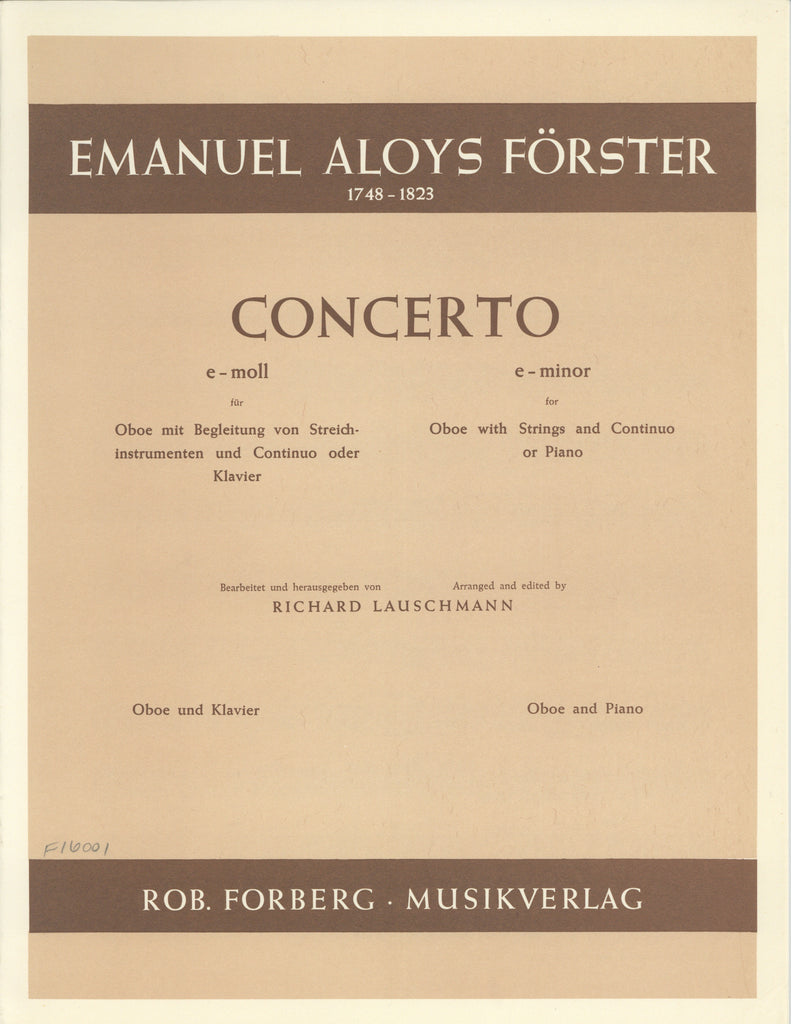 EMANUEL ALOYS FÖRSTER
1748 - 1823

CONCERTO

e - moll
für
Oboe mit Begleitung von Streichinstrumenten und Continuo oder Klavier

e - minor
for
Oboe with Strings and Continuo or Piano

Bearbeitet und herausgegeben von
Arranged and edited by
RICHARD LAUSCHMANN

Oboe und Klavier

Oboe and Piano

F16001

ROB. FORBERG · MUSIKVERLAG